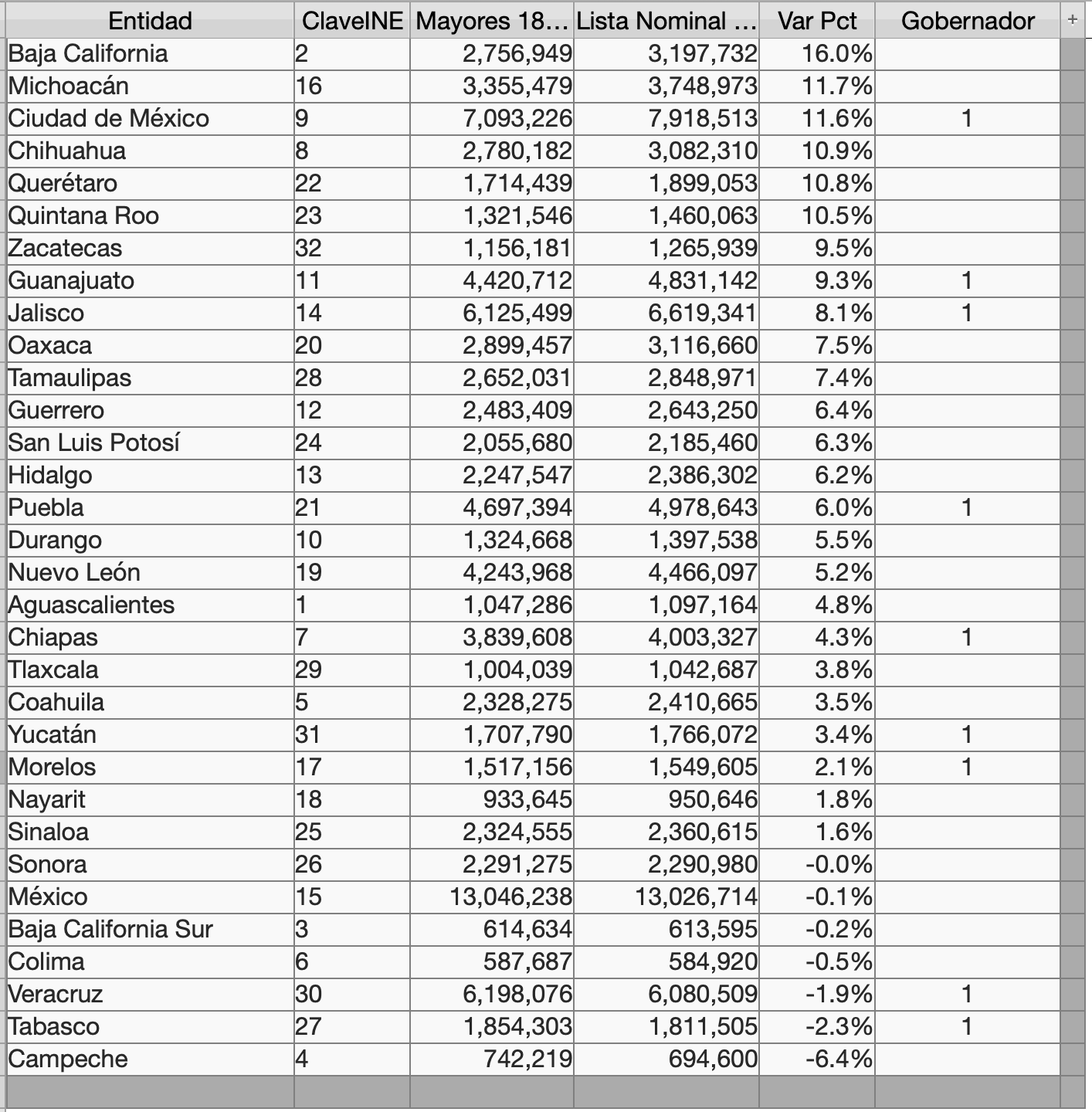 | Entidad | ClaveINE | Mayores 18… | Lista Nominal … | Var Pct | Gobernador | + |
|---|---|---|---|---|---|---|
| Baja California | 2 | 2,756,949 | 3,197,732 | 16.0% | | |
| Michoacán | 16 | 3,355,479 | 3,748,973 | 11.7% | | |
| Ciudad de México | 9 | 7,093,226 | 7,918,513 | 11.6% | 1 | |
| Chihuahua | 8 | 2,780,182 | 3,082,310 | 10.9% | | |
| Querétaro | 22 | 1,714,439 | 1,899,053 | 10.8% | | |
| Quintana Roo | 23 | 1,321,546 | 1,460,063 | 10.5% | | |
| Zacatecas | 32 | 1,156,181 | 1,265,939 | 9.5% | | |
| Guanajuato | 11 | 4,420,712 | 4,831,142 | 9.3% | 1 | |
| Jalisco | 14 | 6,125,499 | 6,619,341 | 8.1% | 1 | |
| Oaxaca | 20 | 2,899,457 | 3,116,660 | 7.5% | | |
| Tamaulipas | 28 | 2,652,031 | 2,848,971 | 7.4% | | |
| Guerrero | 12 | 2,483,409 | 2,643,250 | 6.4% | | |
| San Luis Potosí | 24 | 2,055,680 | 2,185,460 | 6.3% | | |
| Hidalgo | 13 | 2,247,547 | 2,386,302 | 6.2% | | |
| Puebla | 21 | 4,697,394 | 4,978,643 | 6.0% | 1 | |
| Durango | 10 | 1,324,668 | 1,397,538 | 5.5% | | |
| Nuevo León | 19 | 4,243,968 | 4,466,097 | 5.2% | | |
| Aguascalientes | 1 | 1,047,286 | 1,097,164 | 4.8% | | |
| Chiapas | 7 | 3,839,608 | 4,003,327 | 4.3% | 1 | |
| Tlaxcala | 29 | 1,004,039 | 1,042,687 | 3.8% | | |
| Coahuila | 5 | 2,328,275 | 2,410,665 | 3.5% | | |
| Yucatán | 31 | 1,707,790 | 1,766,072 | 3.4% | 1 | |
| Morelos | 17 | 1,517,156 | 1,549,605 | 2.1% | 1 | |
| Nayarit | 18 | 933,645 | 950,646 | 1.8% | | |
| Sinaloa | 25 | 2,324,555 | 2,360,615 | 1.6% | | |
| Sonora | 26 | 2,291,275 | 2,290,980 | -0.0% | | |
| México | 15 | 13,046,238 | 13,026,714 | -0.1% | | |
| Baja California Sur | 3 | 614,634 | 613,595 | -0.2% | | |
| Colima | 6 | 587,687 | 584,920 | -0.5% | | |
| Veracruz | 30 | 6,198,076 | 6,080,509 | -1.9% | 1 | |
| Tabasco | 27 | 1,854,303 | 1,811,505 | -2.3% | 1 | |
| Campeche | 4 | 742,219 | 694,600 | -6.4% | | |